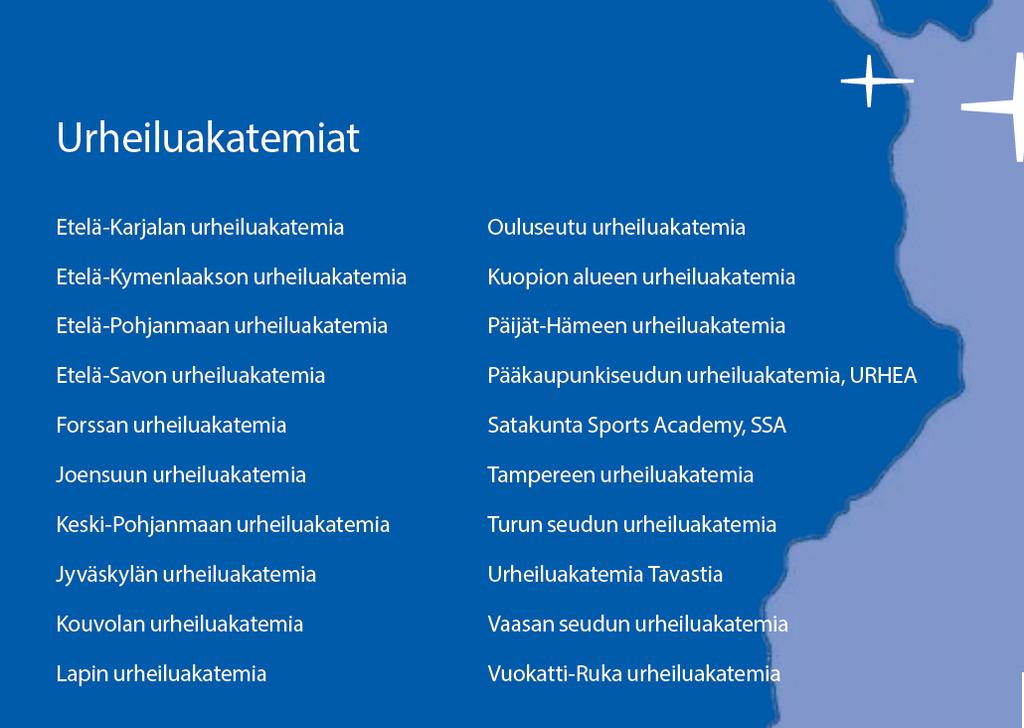 Urheiluakatemiat

Etelä-Karjalan urheiluakatemia

Etelä-Kymenlaakson urheiluakatemia

Etelä-Pohjanmaan urheiluakatemia

Etelä-Savon urheiluakatemia

Forssan urheiluakatemia

Joensuun urheiluakatemia

Keski-Pohjanmaan urheiluakatemia

Jyväskylän urheiluakatemia

Kouvolan urheiluakatemia

Lapin urheiluakatemia

Ouluseutu urheiluakatemia

Kuopion alueen urheiluakatemia

Päijät-Hämeen urheiluakatemia

Pääkaupunkiseudun urheiluakatemia, URHEA

Satakunta Sports Academy, SSA

Tampereen urheiluakatemia

Turun seudun urheiluakatemia

Urheiluakatemia Tavastia

Vaasan seudun urheiluakatemia

Vuokatti-Ruka urheiluakatemia